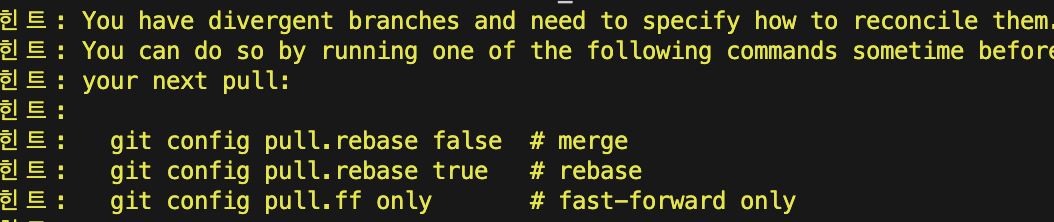 힌트: You have divergent branches and need to specify how to reconcile them.
힌트: You can do so by running one of the following commands sometime before
힌트: your next pull:
힌트:
힌트:   git config pull.rebase false  # merge
힌트:   git config pull.rebase true   # rebase
힌트:   git config pull.ff only       # fast-forward only